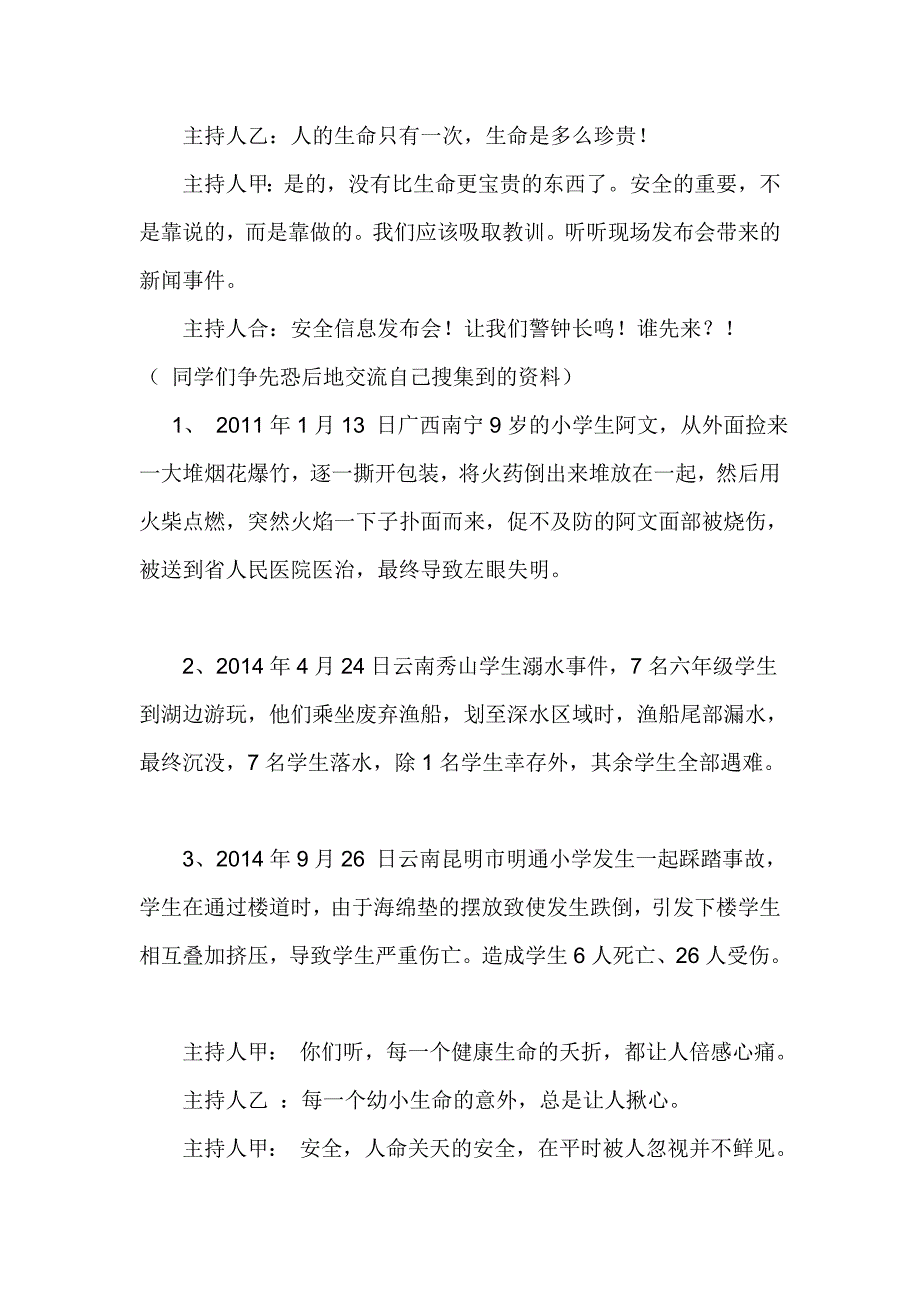 主持人乙：人的生命只有一次，生命是多么珍贵！

主持人甲：是的，没有比生命更宝贵的东西了。安全的重要，不是靠说的，而是靠做的。我们应该吸取教训。听听现场发布会带来的新闻事件。

主持人合：安全信息发布会！让我们警钟长鸣！谁先来？！

（ 同学们争先恐后地交流自己搜集到的资料）

1、 2011 年 1 月 13 日广西南宁 9 岁的小学生阿文，从外面捡来一大堆烟花爆竹，逐一撕开包装，将火药倒出来堆放在一起，然后用火柴点燃，突然火焰一下子扑面而来，促不及防的阿文面部被烧伤，被送到省人民医院医治，最终导致左眼失明。

2、2014 年 4 月 24 日云南秀山学生溺水事件，7 名六年级学生到湖边游玩，他们乘坐废弃渔船，划至深水区域时，渔船尾部漏水，最终沉没，7 名学生落水，除 1 名学生幸存外，其余学生全部遇难。

3、2014 年 9 月 26 日云南昆明市明通小学发生一起踩踏事故，学生在通过楼道时，由于海绵垫的摆放致使发生跌倒，引发下楼学生相互叠加挤压，导致学生严重伤亡。造成学生 6 人死亡、26 人受伤。

主持人甲： 你们听，每一个健康生命的夭折，都让人倍感心痛。

主持人乙 ：每一个幼小生命的意外，总是让人揪心。

主持人甲： 安全，人命关天的安全，在平时被人忽视并不鲜见。